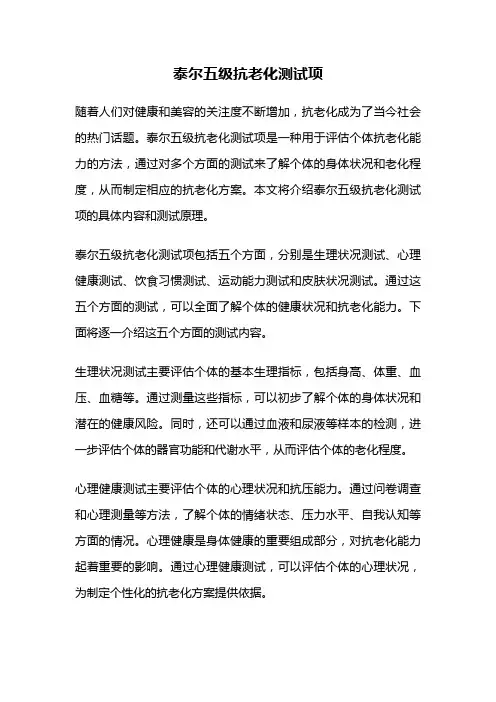 泰尔五级抗老化测试项

随着人们对健康和美容的关注度不断增加，抗老化成为了当今社会的热门话题。泰尔五级抗老化测试项是一种用于评估个体抗老化能力的方法，通过对多个方面的测试来了解个体的身体状况和老化程度，从而制定相应的抗老化方案。本文将介绍泰尔五级抗老化测试项的具体内容和测试原理。

泰尔五级抗老化测试项包括五个方面，分别是生理状况测试、心理健康测试、饮食习惯测试、运动能力测试和皮肤状况测试。通过这五个方面的测试，可以全面了解个体的健康状况和抗老化能力。下面将逐一介绍这五个方面的测试内容。

生理状况测试主要评估个体的基本生理指标，包括身高、体重、血压、血糖等。通过测量这些指标，可以初步了解个体的身体状况和潜在的健康风险。同时，还可以通过血液和尿液等样本的检测，进一步评估个体的器官功能和代谢水平，从而评估个体的老化程度。

心理健康测试主要评估个体的心理状况和抗压能力。通过问卷调查和心理测量等方法，了解个体的情绪状态、压力水平、自我认知等方面的情况。心理健康是身体健康的重要组成部分，对抗老化能力起着重要的影响。通过心理健康测试，可以评估个体的心理状况，为制定个性化的抗老化方案提供依据。